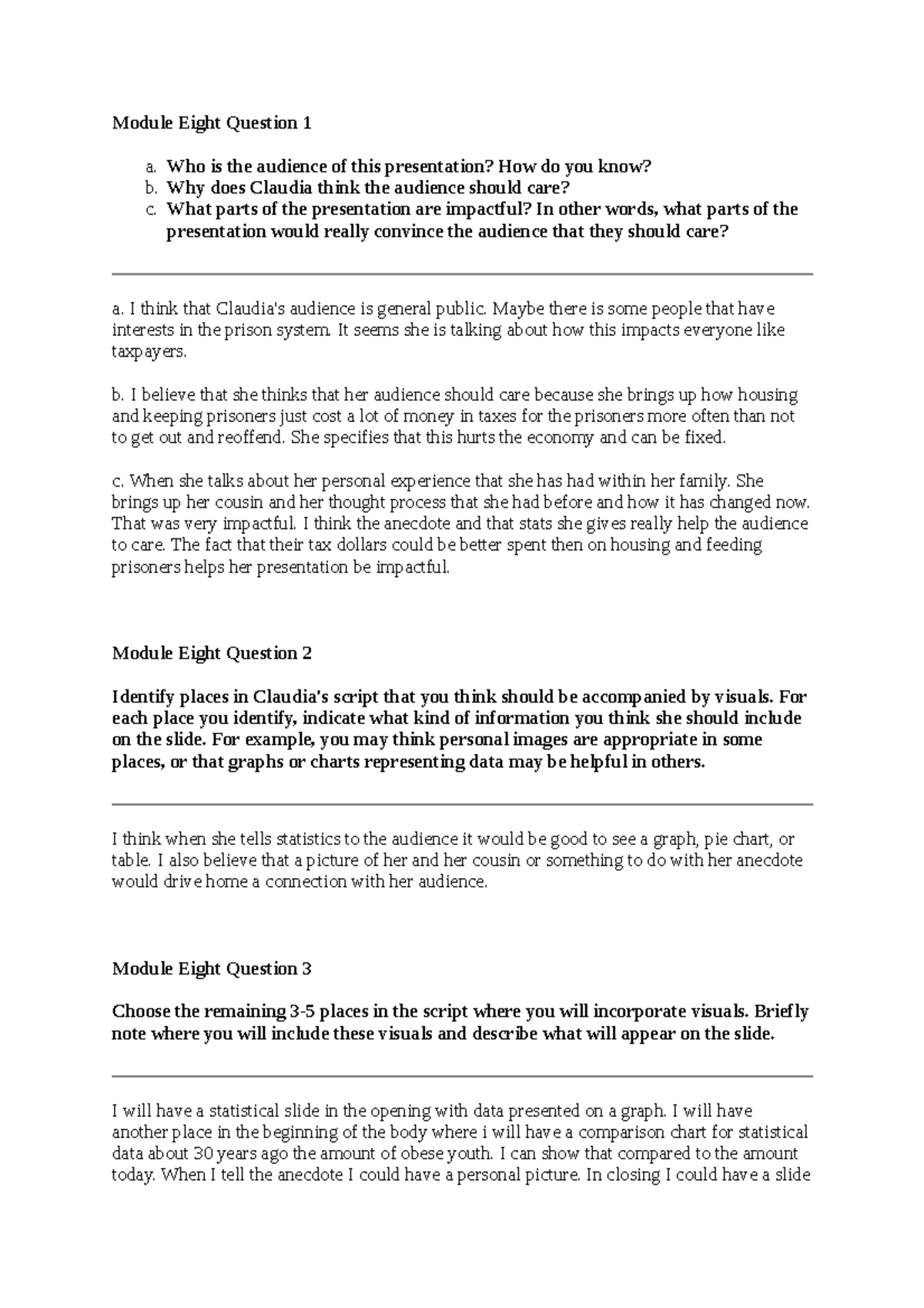 Module Eight Question 1

a. Who is the audience of this presentation? How do you know?
b. Why does Claudia think the audience should care?
c. What parts of the presentation are impactful? In other words, what parts of the presentation would really convince the audience that they should care?

a. I think that Claudia's audience is general public. Maybe there is some people that have interests in the prison system. It seems she is talking about how this impacts everyone like taxpayers.

b. I believe that she thinks that her audience should care because she brings up how housing and keeping prisoners just cost a lot of money in taxes for the prisoners more often than not to get out and reoffend. She specifies that this hurts the economy and can be fixed.

c. When she talks about her personal experience that she has had within her family. She brings up her cousin and her thought process that she had before and how it has changed now. That was very impactful. I think the anecdote and that stats she gives really help the audience to care. The fact that their tax dollars could be better spent then on housing and feeding prisoners helps her presentation be impactful.

Module Eight Question 2

Identify places in Claudia's script that you think should be accompanied by visuals. For each place you identify, indicate what kind of information you think she should include on the slide. For example, you may think personal images are appropriate in some places, or that graphs or charts representing data may be helpful in others.

I think when she tells statistics to the audience it would be good to see a graph, pie chart, or table. I also believe that a picture of her and her cousin or something to do with her anecdote would drive home a connection with her audience.

Module Eight Question 3

Choose the remaining 3-5 places in the script where you will incorporate visuals. Briefly note where you will include these visuals and describe what will appear on the slide.

I will have a statistical slide in the opening with data presented on a graph. I will have another place in the beginning of the body where i will have a comparison chart for statistical data about 30 years ago the amount of obese youth. I can show that compared to the amount today. When I tell the anecdote I could have a personal picture. In closing I could have a slide